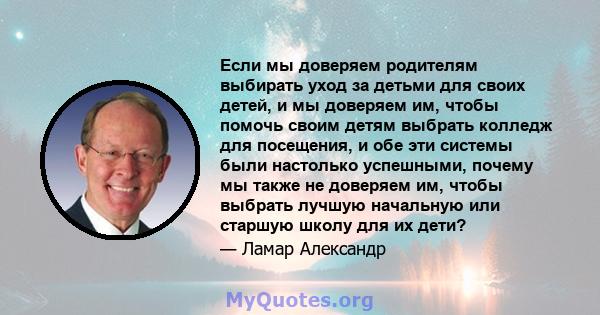 Если мы доверяем родителям выбирать уход за детьми для своих детей, и мы доверяем им, чтобы помочь своим детям выбрать колледж для посещения, и обе эти системы были настолько успешными, почему мы также не доверяем им, чтобы выбрать лучшую начальную или старшую школу для их дети?
— Ламар Александр

MyQuotes.org